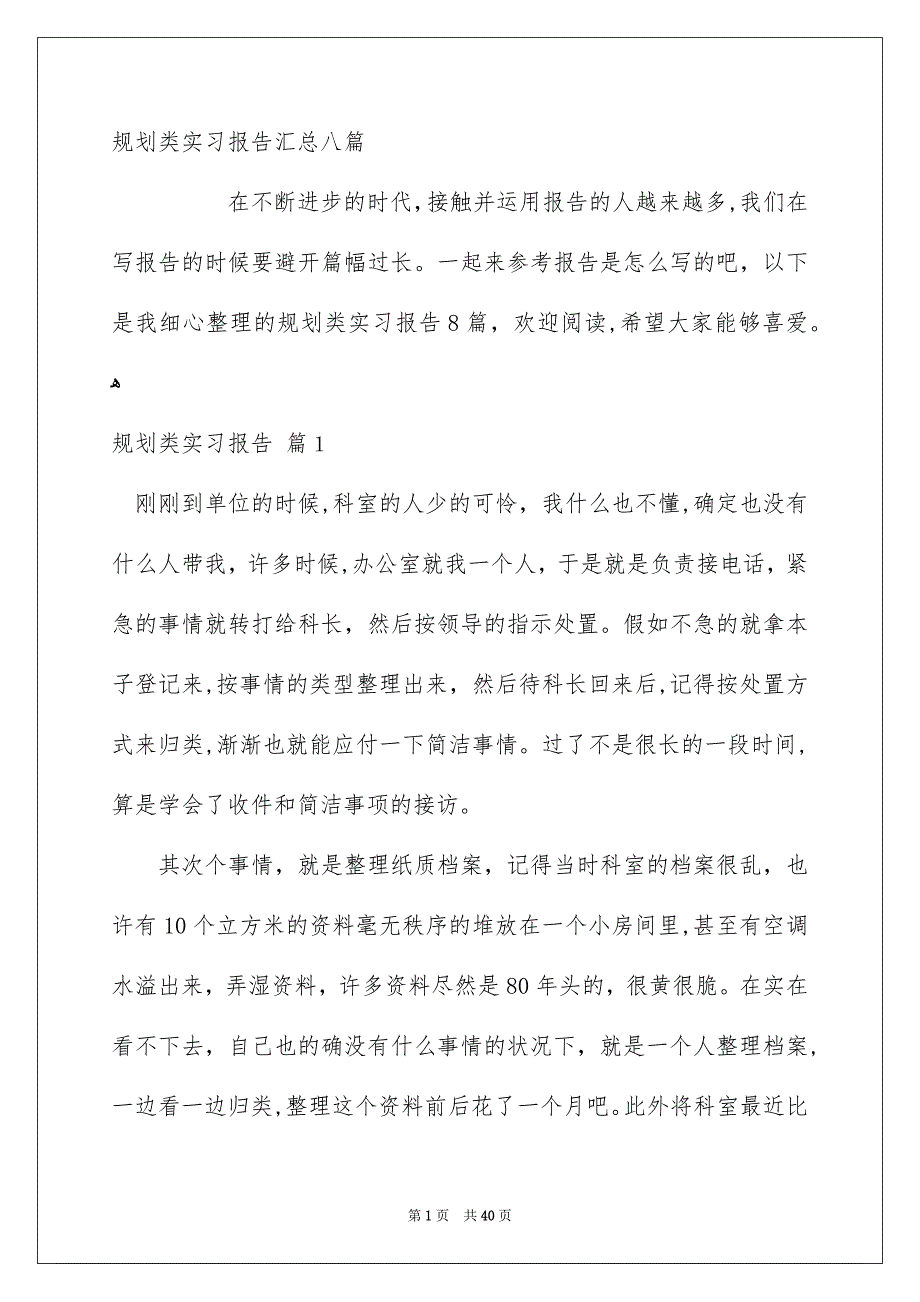 规划类实习报告汇总八篇

在不断进步的时代，接触并运用报告的人越来越多，我们在写报告的时候要避开篇幅过长。一起来参考报告是怎么写的吧，以下是我细心整理的规划类实习报告8篇，欢迎阅读，希望大家能够喜爱。

规划类实习报告 篇1

刚刚到单位的时候，科室的人少的可怜，我什么也不懂，确定也没有什么人带我，许多时候，办公室就我一个人，于是就是负责接电话，紧急的事情就转打给科长，然后按领导的指示处置。假如不急的就拿本子登记来，按事情的类型整理出来，然后待科长回来后，记得按处置方式来归类，渐渐也就能应付一下简洁事情。过了不是很长的一段时间，算是学会了收件和简洁事项的接访。

其次个事情，就是整理纸质档案，记得当时科室的档案很乱，也许有10个立方米的资料毫无秩序的堆放在一个小房间里，甚至有空调水溢出来，弄湿资料，许多资料尽然是80年头的，很黄很脆。在实在看不下去，自己也的确没有什么事情的状况下，就是一个人整理档案，一边看一边归类，整理这个资料前后花了一个月吧。此外将科室最近比

第1页 共40页